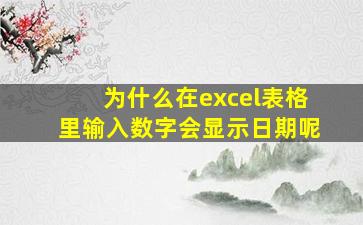 为什么在excel表格里输入数字会显示日期呢